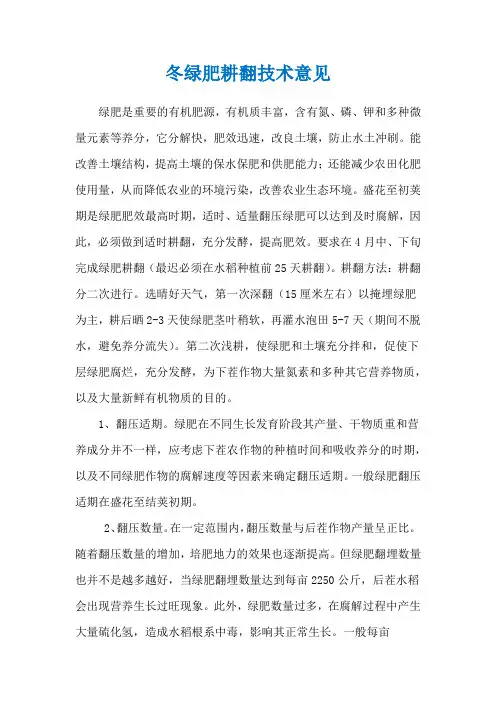 冬绿肥耕翻技术意见

绿肥是重要的有机肥源，有机质丰富，含有氮、磷、钾和多种微量元素等养分，它分解快，肥效迅速，改良土壤，防止水土冲刷。能改善土壤结构，提高土壤的保水保肥和供肥能力；还能减少农田化肥使用量，从而降低农业的环境污染，改善农业生态环境。盛花至初荚期是绿肥肥效最高时期，适时、适量翻压绿肥可以达到及时腐解，因此，必须做到适时耕翻，充分发酵，提高肥效。要求在4月中、下旬完成绿肥耕翻（最迟必须在水稻种植前25天耕翻）。耕翻方法：耕翻分二次进行。选晴好天气，第一次深翻（15厘米左右）以掩埋绿肥为主，耕后晒2-3天使绿肥茎叶稍软，再灌水泡田5-7天（期间不脱水，避免养分流失）。第二次浅耕，使绿肥和土壤充分拌和，促使下层绿肥腐烂，充分发酵，为下茬作物大量氮素和多种其它营养物质，以及大量新鲜有机物质的目的。

1、翻压适期。绿肥在不同生长发育阶段其产量、干物质重和营养成分并不一样，应考虑下茬农作物的种植时间和吸收养分的时期，以及不同绿肥作物的腐解速度等因素来确定翻压适期。一般绿肥翻压适期在盛花至结荚初期。

2、翻压数量。在一定范围内，翻压数量与后茬作物产量呈正比。随着翻压数量的增加，培肥地力的效果也逐渐提高。但绿肥翻埋数量也并不是越多越好，当绿肥翻埋数量达到每亩2250公斤，后茬水稻会出现营养生长过旺现象。此外，绿肥数量过多，在腐解过程中产生大量硫化氢，造成水稻根系中毒，影响其正常生长。一般每亩